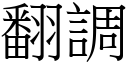 翻調